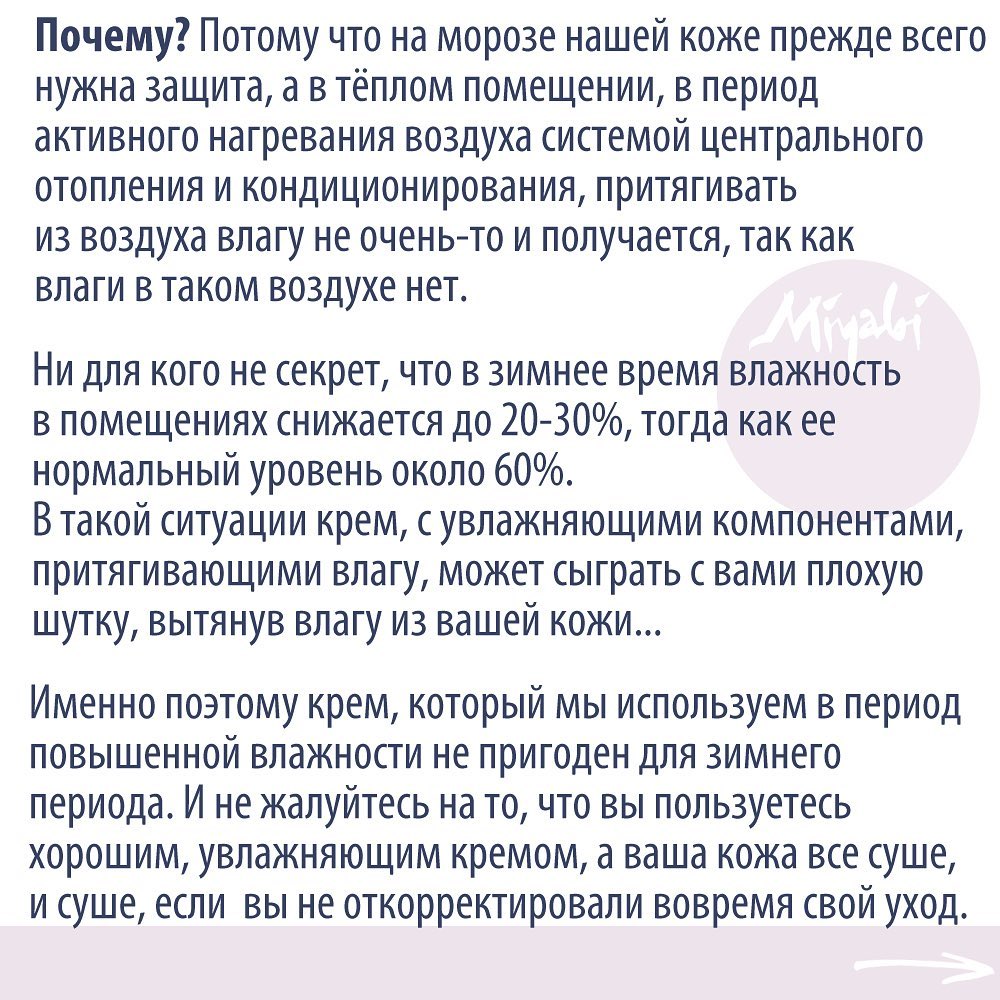 **Почему?** Потому что на морозе нашей коже прежде всего нужна защита, а в тёплом помещении, в период активного нагревания воздуха системой центрального отопления и кондиционирования, притягивать из воздуха влагу не очень-то и получается, так как влаги в таком воздухе нет.

Miyabi

Ни для кого не секрет, что в зимнее время влажность в помещениях снижается до 20-30%, тогда как ее нормальный уровень около 60%.
В такой ситуации крем, с увлажняющими компонентами, притягивающими влагу, может сыграть с вами плохую шутку, вытянув влагу из вашей кожи...

Именно поэтому крем, который мы используем в период повышенной влажности не пригоден для зимнего периода. И не жалуйтесь на то, что вы пользуетесь хорошим, увлажняющим кремом, а ваша кожа все суше, и суше, если вы не откорректировали вовремя свой уход.